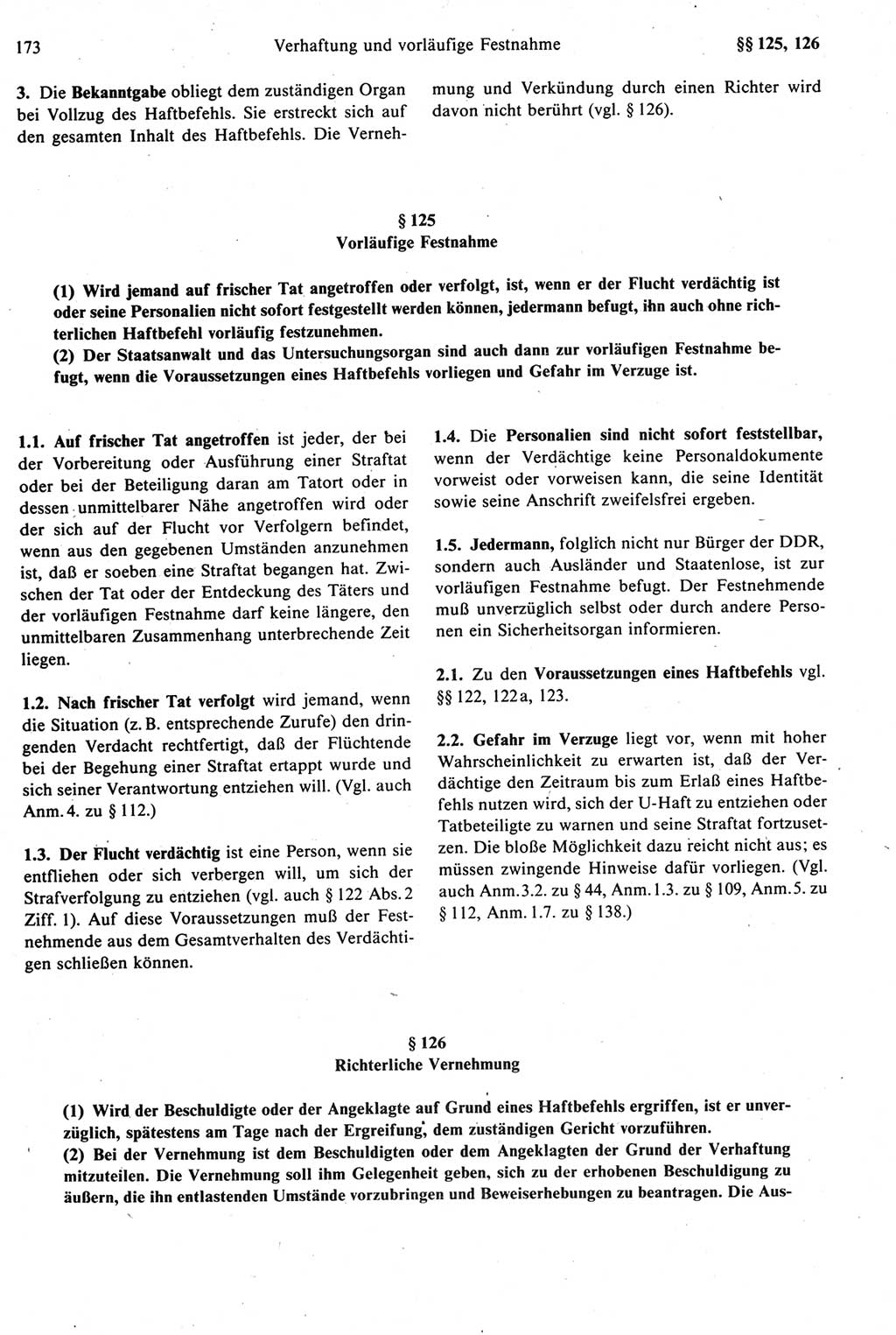 173 Verhaftung und vorläufige Festnahme §§ 125, 126

3. Die Bekanntgabe obliegt dem zuständigen Organ bei Vollzug des Haftbefehls. Sie erstreckt sich auf den gesamten Inhalt des Haftbefehls. Die Vernehmung und Verkündung durch einen Richter wird davon nicht berührt (vgl. § 126).

§ 125
Vorläufige Festnahme

(1) Wird jemand auf frischer Tat angetroffen oder verfolgt, ist, wenn er der Flucht verdächtig ist oder seine Personalien nicht sofort festgestellt werden können, jedermann befugt, ihn auch ohne richterlichen Haftbefehl vorläufig festzunehmen.
(2) Der Staatsanwalt und das Untersuchungsorgan sind auch dann zur vorläufigen Festnahme befugt, wenn die Voraussetzungen eines Haftbefehls vorliegen und Gefahr im Verzuge ist.

1.1. Auf frischer Tat angetroffen ist jeder, der bei der Vorbereitung oder Ausführung einer Straftat oder bei der Beteiligung daran am Tatort oder in dessen unmittelbarer Nähe angetroffen wird oder der sich auf der Flucht vor Verfolgern befindet, wenn aus den gegebenen Umständen anzunehmen ist, daß er soeben eine Straftat begangen hat. Zwischen der Tat oder der Entdeckung des Täters und der vorläufigen Festnahme darf keine längere, den unmittelbaren Zusammenhang unterbrechende Zeit liegen.

1.2. Nach frischer Tat verfolgt wird jemand, wenn die Situation (z. B. entsprechende Zurufe) den dringenden Verdacht rechtfertigt, daß der Flüchtende bei der Begehung einer Straftat ertappt wurde und sich seiner Verantwortung entziehen will. (Vgl. auch Anm. 4. zu § 112.)

1.3. Der Flucht verdächtig ist eine Person, wenn sie entfliehen oder sich verbergen will, um sich der Strafverfolgung zu entziehen (vgl. auch § 122 Abs. 2 Ziff. 1). Auf diese Voraussetzungen muß der Festnehmende aus dem Gesamtverhalten des Verdächtigen schließen können.

1.4. Die Personalien sind nicht sofort feststellbar, wenn der Verdächtige keine Personaldokumente vorweist oder vorweisen kann, die seine Identität sowie seine Anschrift zweifelsfrei ergeben.

1.5. Jedermann, folglich nicht nur Bürger der DDR, sondern auch Ausländer und Staatenlose, ist zur vorläufigen Festnahme befugt. Der Festnehmende muß unverzüglich selbst oder durch andere Personen ein Sicherheitsorgan informieren.

2.1. Zu den Voraussetzungen eines Haftbefehls vgl. §§ 122, 122a, 123.

2.2. Gefahr im Verzuge liegt vor, wenn mit hoher Wahrscheinlichkeit zu erwarten ist, daß der Verdächtige den Zeitraum bis zum Erlaß eines Haftbefehls nutzen wird, sich der U-Haft zu entziehen oder Tatbeteiligte zu warnen und seine Straftat fortzusetzen. Die bloße Möglichkeit dazu reicht nicht aus; es müssen zwingende Hinweise dafür vorliegen. (Vgl. auch Anm. 3.2. zu § 44, Anm. 1.3. zu § 109, Anm. 5. zu § 112, Anm. 1.7. zu § 138.)

§ 126
Richterliche Vernehmung

(1) Wird der Beschuldigte oder der Angeklagte auf Grund eines Haftbefehls ergriffen, ist er unverzüglich, spätestens am Tage nach der Ergreifung, dem zuständigen Gericht vorzuführen.
(2) Bei der Vernehmung ist dem Beschuldigten oder dem Angeklagten der Grund der Verhaftung mitzuteilen. Die Vernehmung soll ihm Gelegenheit geben, sich zu der erhobenen Beschuldigung zu äußern, die ihn entlastenden Umstände vorzubringen und Beweiserhebungen zu beantragen. Die Aus-